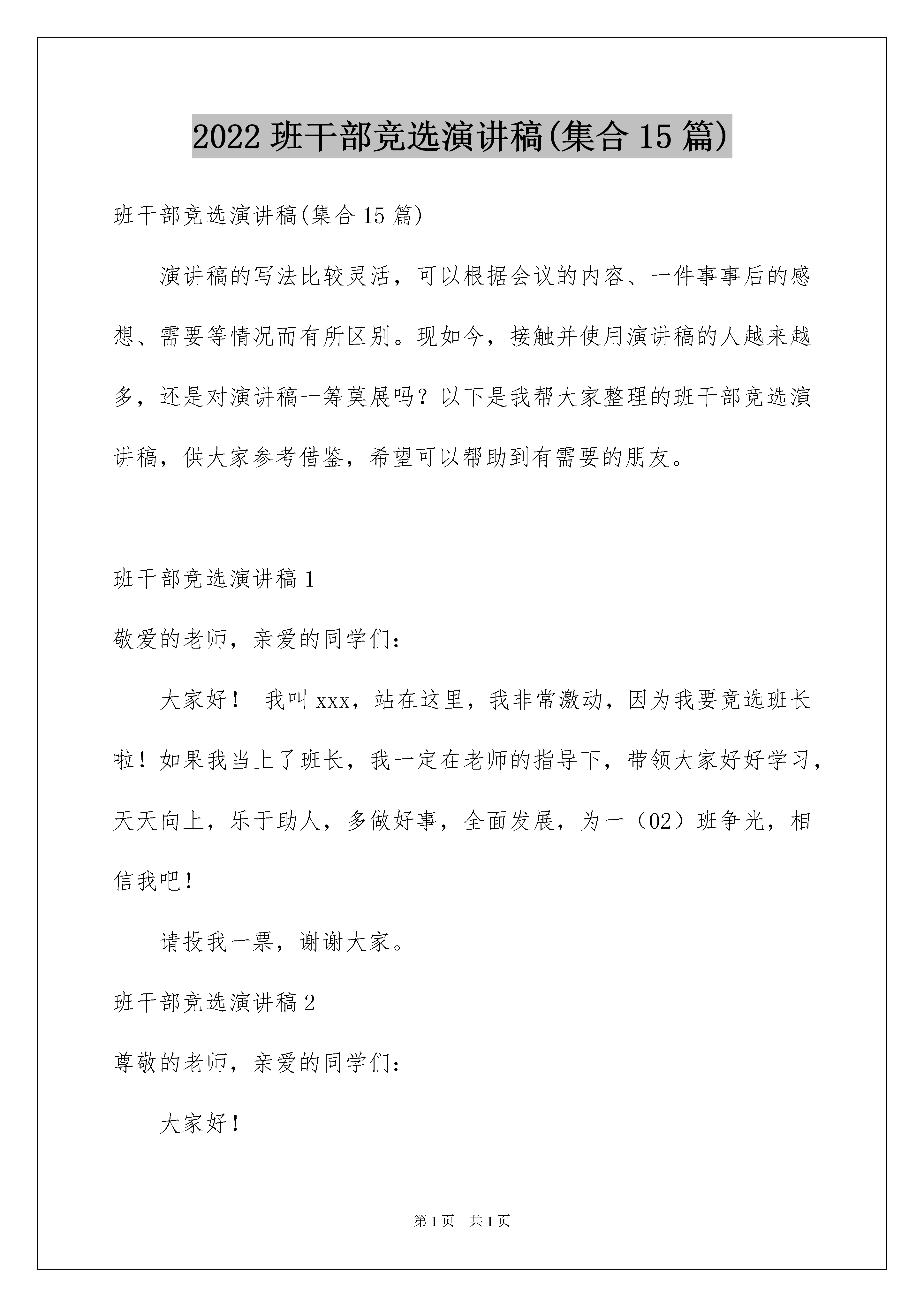 2022 班干部竞选演讲稿(集合 15 篇)

班干部竞选演讲稿(集合 15 篇)

演讲稿的写法比较灵活，可以根据会议的内容、一件事事后的感想、需要等情况而有所区别。现如今，接触并使用演讲稿的人越来越多，还是对演讲稿一筹莫展吗？以下是我帮大家整理的班干部竞选演讲稿，供大家参考借鉴，希望可以帮助到有需要的朋友。

班干部竞选演讲稿 1

敬爱的老师，亲爱的同学们：

大家好！ 我叫 xxx，站在这里，我非常激动，因为我要竞选班长啦！如果我当上了班长，我一定在老师的指导下，带领大家好好学习，天天向上，乐于助人，多做好事，全面发展，为一（02）班争光，相信我吧！

请投我一票，谢谢大家。

班干部竞选演讲稿 2

尊敬的老师，亲爱的同学们：

大家好！

第 1 页 共 1 页